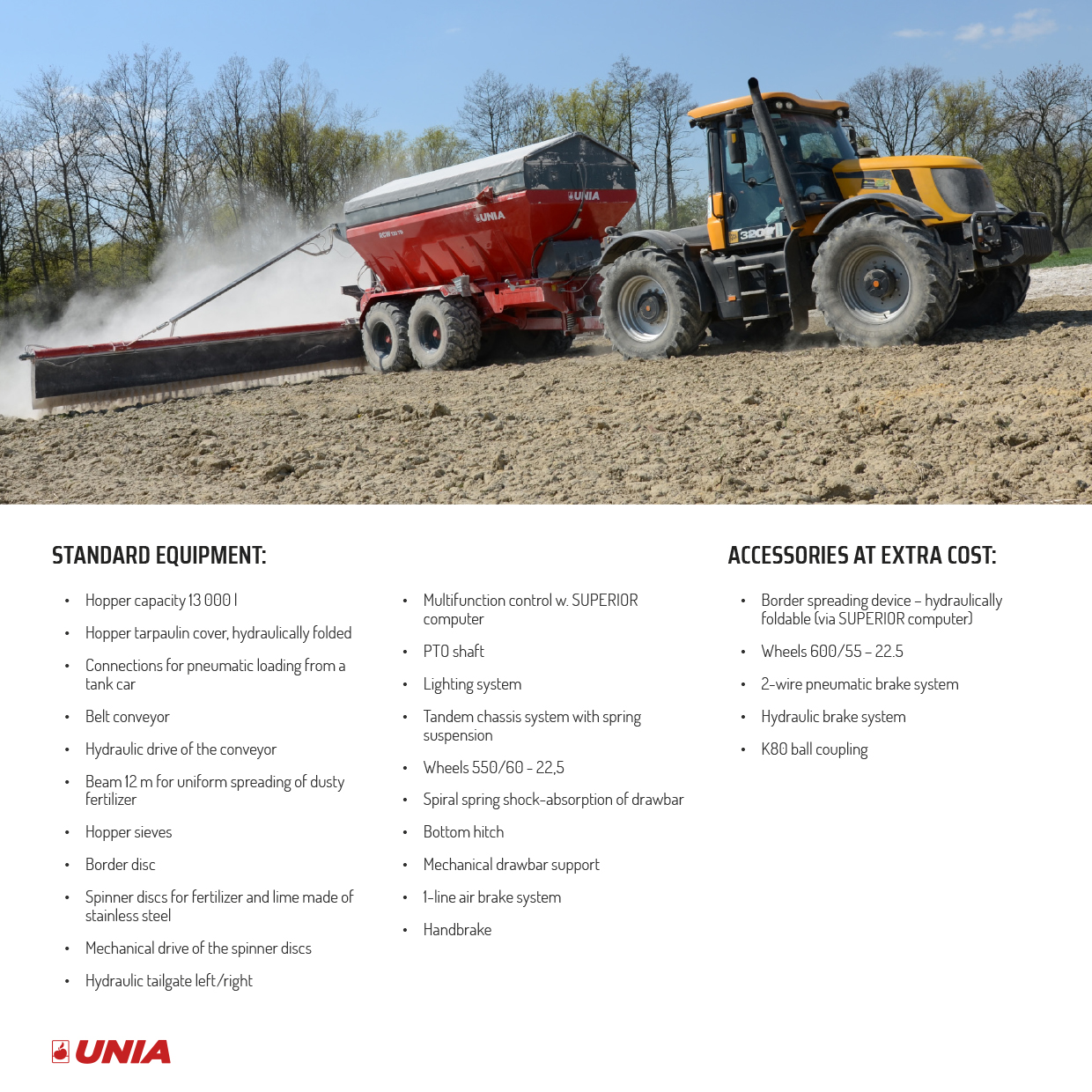 STANDARD EQUIPMENT:

• Hopper capacity 13 000 l
• Hopper tarpaulin cover, hydraulically folded
• Connections for pneumatic loading from a tank car
• Belt conveyor
• Hydraulic drive of the conveyor
• Beam 12 m for uniform spreading of dusty fertilizer
• Hopper sieves
• Border disc
• Spinner discs for fertilizer and lime made of stainless steel
• Mechanical drive of the spinner discs
• Hydraulic tailgate left/right

• Multifunction control w. SUPERIOR computer
• PTO shaft
• Lighting system
• Tandem chassis system with spring suspension
• Wheels 550/60 - 22,5
• Spiral spring shock-absorption of drawbar
• Bottom hitch
• Mechanical drawbar support
• 1-line air brake system
• Handbrake

ACCESSORIES AT EXTRA COST:

• Border spreading device – hydraulically foldable (via SUPERIOR computer)
• Wheels 600/55 – 22.5
• 2-wire pneumatic brake system
• Hydraulic brake system
• K80 ball coupling

UNIA